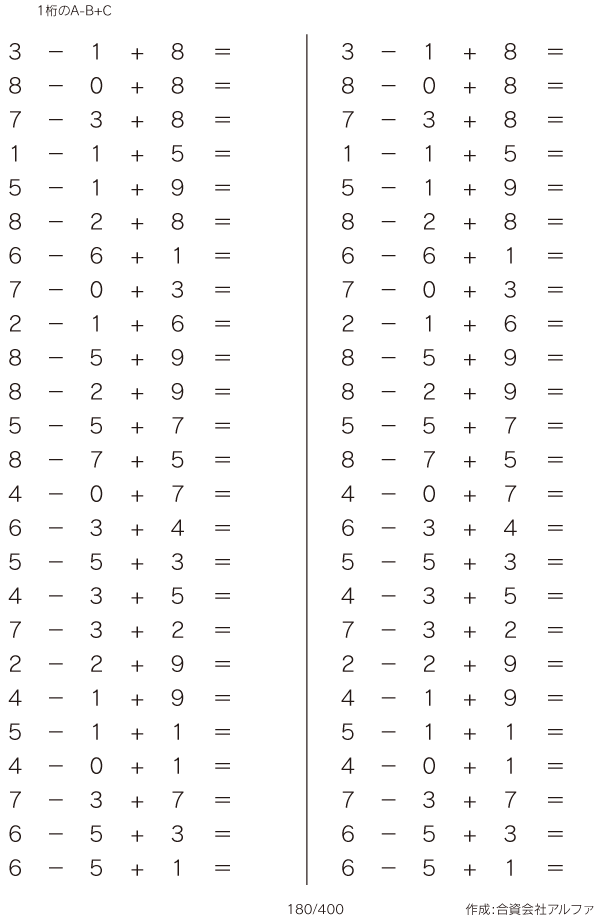 1桁のA-B+C

$3 - 1 + 8 =$
$8 - 0 + 8 =$
$7 - 3 + 8 =$
$1 - 1 + 5 =$
$5 - 1 + 9 =$
$8 - 2 + 8 =$
$6 - 6 + 1 =$
$7 - 0 + 3 =$
$2 - 1 + 6 =$
$8 - 5 + 9 =$
$8 - 2 + 9 =$
$5 - 5 + 7 =$
$8 - 7 + 5 =$
$4 - 0 + 7 =$
$6 - 3 + 4 =$
$5 - 5 + 3 =$
$4 - 3 + 5 =$
$7 - 3 + 2 =$
$2 - 2 + 9 =$
$4 - 1 + 9 =$
$5 - 1 + 1 =$
$4 - 0 + 1 =$
$7 - 3 + 7 =$
$6 - 5 + 3 =$
$6 - 5 + 1 =$

$3 - 1 + 8 =$
$8 - 0 + 8 =$
$7 - 3 + 8 =$
$1 - 1 + 5 =$
$5 - 1 + 9 =$
$8 - 2 + 8 =$
$6 - 6 + 1 =$
$7 - 0 + 3 =$
$2 - 1 + 6 =$
$8 - 5 + 9 =$
$8 - 2 + 9 =$
$5 - 5 + 7 =$
$8 - 7 + 5 =$
$4 - 0 + 7 =$
$6 - 3 + 4 =$
$5 - 5 + 3 =$
$4 - 3 + 5 =$
$7 - 3 + 2 =$
$2 - 2 + 9 =$
$4 - 1 + 9 =$
$5 - 1 + 1 =$
$4 - 0 + 1 =$
$7 - 3 + 7 =$
$6 - 5 + 3 =$
$6 - 5 + 1 =$

180/400 作成:合資会社アルファ